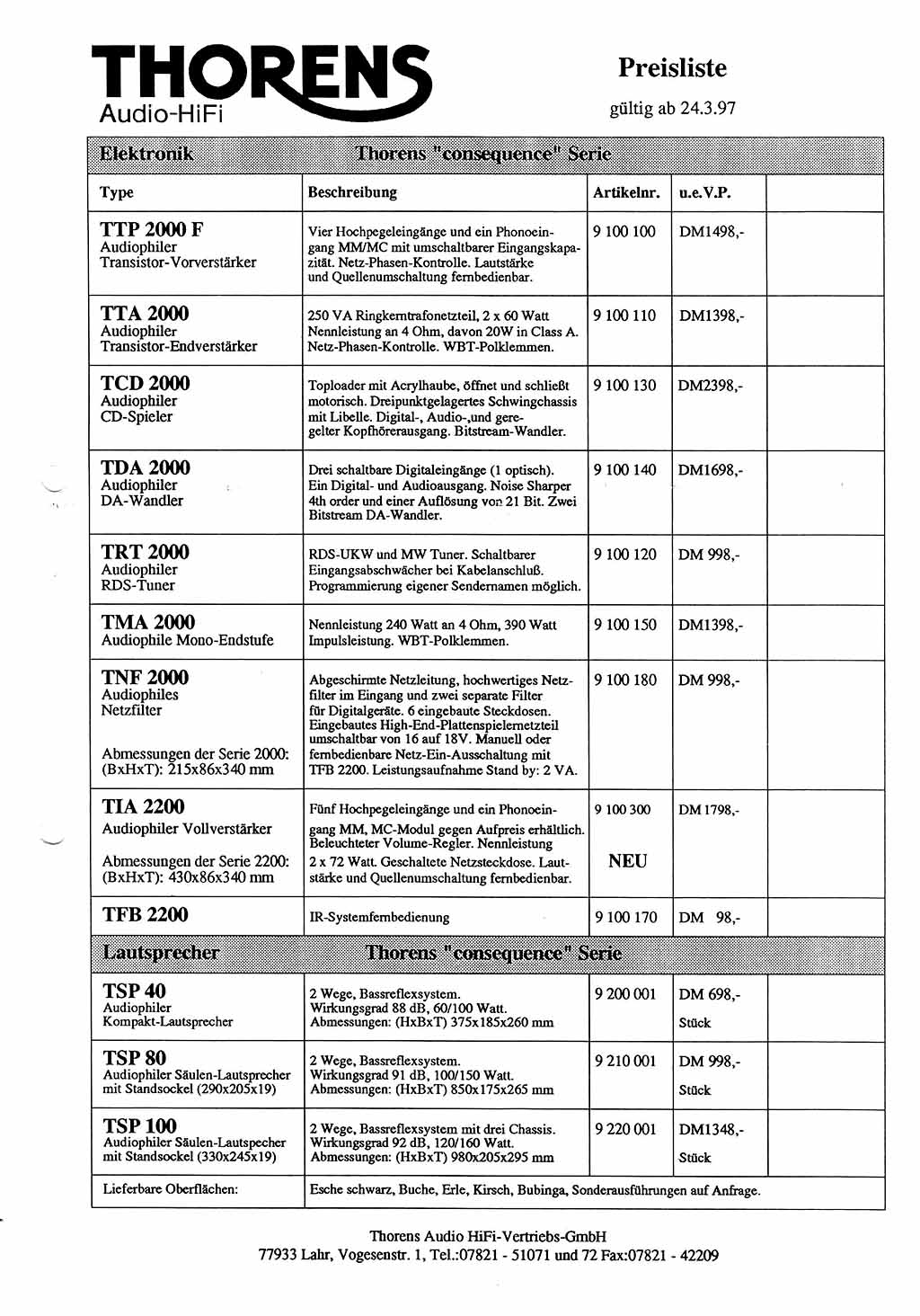 THORENS
Audio-HiFi

Preisliste
gültig ab 24.3.97

Elektronik Thorens "consequence" Serie

| Type | Beschreibung | Artikelnr. | u.e.V.P. | |
|---|---|---|---|---|
| TTP 2000 F Audiophiler Transistor-Vorverstärker | Vier Hochpegeleingänge und ein Phonoeingang MM/MC mit umschaltbarer Eingangskapazität. Netz-Phasen-Kontrolle. Lautstärke und Quellenumschaltung fernbedienbar. | 9 100 100 | DM1498,- | |
| TTA 2000 Audiophiler Transistor-Endverstärker | 250 VA Ringkerntrafonetzteil, 2 x 60 Watt Nennleistung an 4 Ohm, davon 20W in Class A. Netz-Phasen-Kontrolle. WBT-Polklemmen. | 9 100 110 | DM1398,- | |
| TCD 2000 Audiophiler CD-Spieler | Toploader mit Acrylhaube, öffnet und schließt motorisch. Dreipunktgelagertes Schwingchassis mit Libelle. Digital-, Audio-,und geregelter Kopfhörerausgang. Bitstream-Wandler. | 9 100 130 | DM2398,- | |
| TDA 2000 Audiophiler DA-Wandler | Drei schaltbare Digitaleingänge (1 optisch). Ein Digital- und Audioausgang. Noise Sharper 4th order und einer Auflösung von 21 Bit. Zwei Bitstream DA-Wandler. | 9 100 140 | DM1698,- | |
| TRT 2000 Audiophiler RDS-Tuner | RDS-UKW und MW Tuner. Schaltbarer Eingangsabschwächer bei Kabelanschluß. Programmierung eigener Sendernamen möglich. | 9 100 120 | DM 998,- | |
| TMA 2000 Audiophile Mono-Endstufe | Nennleistung 240 Watt an 4 Ohm, 390 Watt Impulsleistung. WBT-Polklemmen. | 9 100 150 | DM1398,- | |
| TNF 2000 Audiophiles Netzfilter Abmessungen der Serie 2000: (BxHxT): 215x86x340 mm | Abgeschirmte Netzleitung, hochwertiges Netzfilter im Eingang und zwei separate Filter für Digitalgeräte. 6 eingebaute Steckdosen. Eingebautes High-End-Plattenspielernetzteil umschaltbar von 16 auf 18V. Manuell oder fernbedienbare Netz-Ein-Ausschaltung mit TFB 2200. Leistungsaufnahme Stand by: 2 VA. | 9 100 180 | DM 998,- | |
| TIA 2200 Audiophiler Vollverstärker Abmessungen der Serie 2200: (BxHxT): 430x86x340 mm | Fünf Hochpegeleingänge und ein Phonoeingang MM, MC-Modul gegen Aufpreis erhältlich. Beleuchteter Volume-Regler. Nennleistung 2 x 72 Watt. Geschaltete Netzsteckdose. Lautstärke und Quellenumschaltung fernbedienbar. | 9 100 300 NEU | DM 1798,- | |
| TFB 2200 | IR-Systemfernbedienung | 9 100 170 | DM 98,- | |

Lautsprecher Thorens "consequence" Serie

| | | | | |
|---|---|---|---|---|
| TSP 40 Audiophiler Kompakt-Lautsprecher | 2 Wege, Bassreflexsystem. Wirkungsgrad 88 dB, 60/100 Watt. Abmessungen: (HxBxT) 375x185x260 mm | 9 200 001 | DM 698,- Stück | |
| TSP 80 Audiophiler Säulen-Lautsprecher mit Standsockel (290x205x19) | 2 Wege, Bassreflexsystem. Wirkungsgrad 91 dB, 100/150 Watt. Abmessungen: (HxBxT) 850x175x265 mm | 9 210 001 | DM 998,- Stück | |
| TSP 100 Audiophiler Säulen-Lautspecher mit Standsockel (330x245x19) | 2 Wege, Bassreflexsystem mit drei Chassis. Wirkungsgrad 92 dB, 120/160 Watt. Abmessungen: (HxBxT) 980x205x295 mm | 9 220 001 | DM1348,- Stück | |
| Lieferbare Oberflächen: | Esche schwarz, Buche, Erle, Kirsch, Bubinga, Sonderausführungen auf Anfrage. | | | |

Thorens Audio HiFi-Vertriebs-GmbH
77933 Lahr, Vogesenstr. 1, Tel.:07821 - 51071 und 72 Fax:07821 - 42209